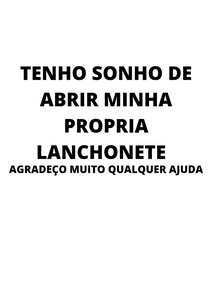 TENHO SONHO DE ABRIR MINHA PROPRIA LANCHONETE

AGRADEÇO MUITO QUALQUER AJUDA